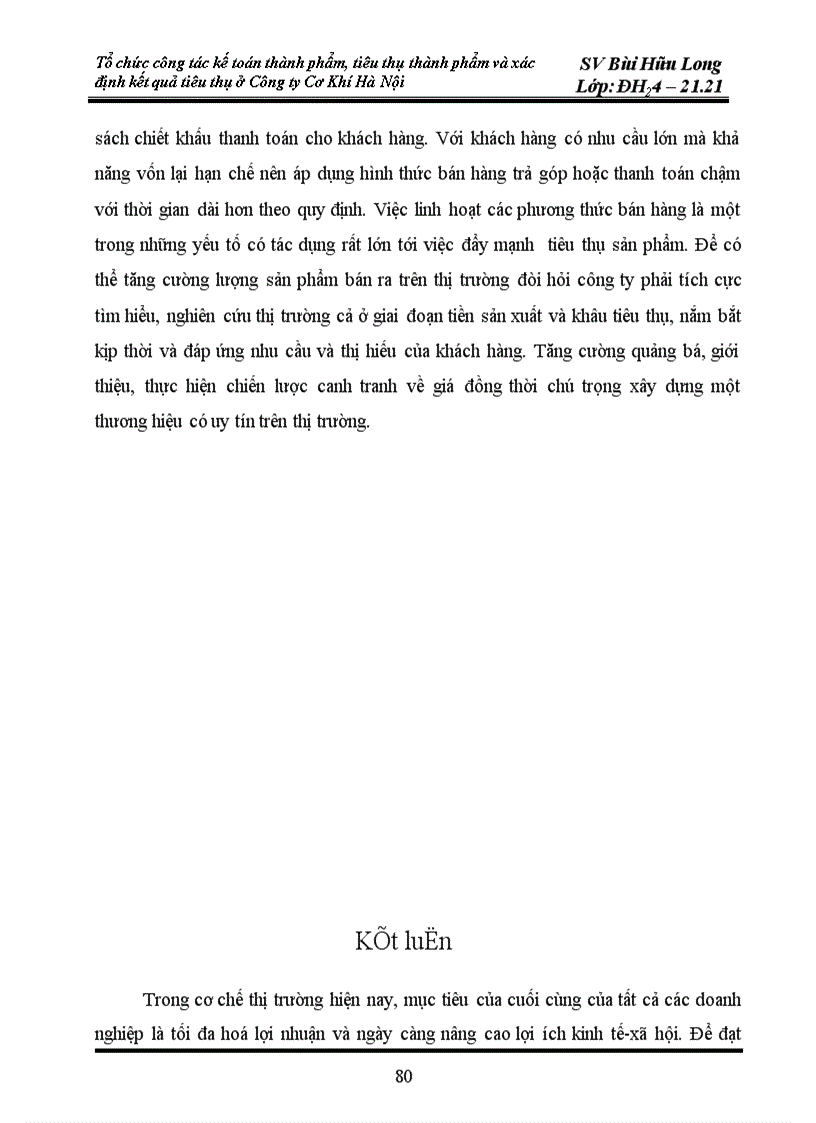 Tổ chức công tác kế toán thành phẩm, tiêu thụ thành phẩm và xác định kết quả tiêu thụ ở Công ty Cơ Khí Hà Nội

SV Bùi Hữu Long
Lớp: ĐH$_2$4 – 21.21

sách chiết khấu thanh toán cho khách hàng. Với khách hàng có nhu cầu lớn mà khả năng vốn lại hạn chế nên áp dụng hình thức bán hàng trả góp hoặc thanh toán chậm với thời gian dài hơn theo quy định. Việc linh hoạt các phương thức bán hàng là một trong những yếu tố có tác dụng rất lớn tới việc đẩy mạnh tiêu thụ sản phẩm. Để có thể tăng cường lượng sản phẩm bán ra trên thị trường đòi hỏi công ty phải tích cực tìm hiểu, nghiên cứu thị trường cả ở giai đoạn tiền sản xuất và khâu tiêu thụ, nắm bắt kịp thời và đáp ứng nhu cầu và thị hiếu của khách hàng. Tăng cường quảng bá, giới thiệu, thực hiện chiến lược canh tranh về giá đồng thời chú trọng xây dựng một thương hiệu có uy tín trên thị trường.

KÕt luËn

Trong cơ chế thị trường hiện nay, mục tiêu của cuối cùng của tất cả các doanh nghiệp là tối đa hoá lợi nhuận và ngày càng nâng cao lợi ích kinh tế-xã hội. Để đạt

80